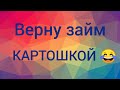 Верну займ КАРТОШКОЙ 😂